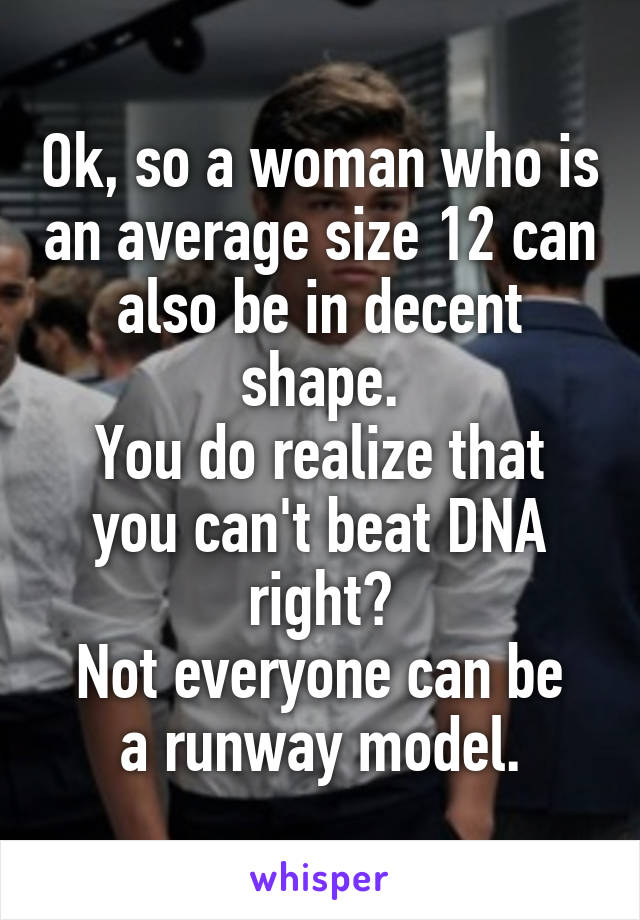 Ok, so a woman who is an average size 12 can also be in decent shape.
You do realize that you can't beat DNA right?
Not everyone can be a runway model.

whisper